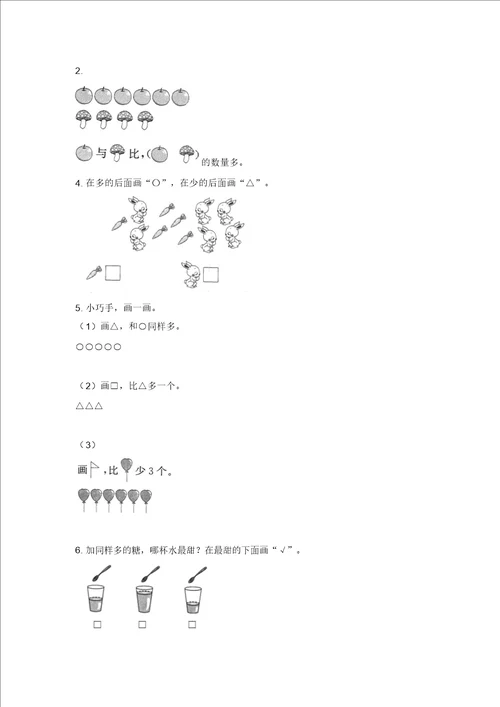 2.

与 比，( ) 的数量多。

4. 在多的后面画“○”，在少的后面画“△”。

□ □

5. 小巧手，画一画。

（1）画△，和○同样多。

○○○○○

（2）画□，比△多一个。

△△△

（3）

画 ，比 少 3 个。

6. 加同样多的糖，哪杯水最甜？在最甜的下面画“√”。

□ □ □